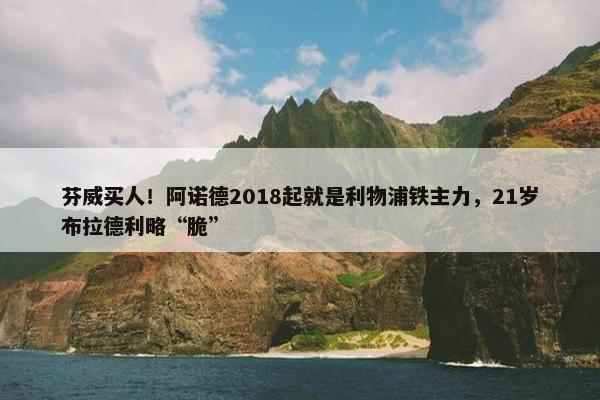 芬威买人！阿诺德2018起就是利物浦铁主力，21岁布拉德利略“脆”